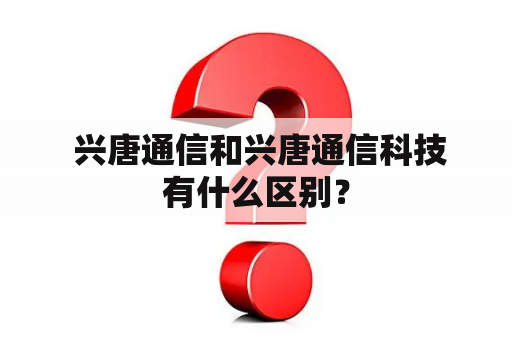 兴唐通信和兴唐通信科技有什么区别？